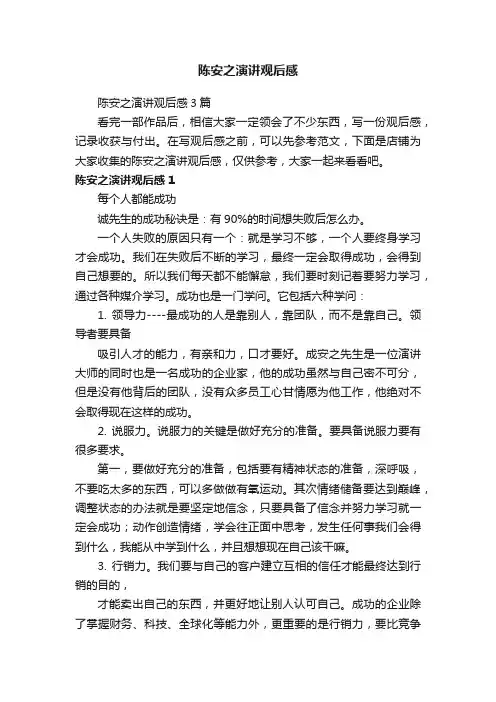 陈安之演讲观后感

陈安之演讲观后感3篇

看完一部作品后，相信大家一定领会了不少东西，写一份观后感，记录收获与付出。在写观后感之前，可以先参考范文，下面是店铺为大家收集的陈安之演讲观后感，仅供参考，大家一起来看看吧。

陈安之演讲观后感1

每个人都能成功

诚先生的成功秘诀是：有90%的时间想失败后怎么办。

一个人失败的原因只有一个：就是学习不够，一个人要终身学习才会成功。我们在失败后不断的学习，最终一定会取得成功，会得到自己想要的。所以我们每天都不能懈怠，我们要时刻记着要努力学习，通过各种媒介学习。成功也是一门学问。它包括六种学问：

1. 领导力----最成功的人是靠别人，靠团队，而不是靠自己。领导者要具备

吸引人才的能力，有亲和力，口才要好。成安之先生是一位演讲大师的同时也是一名成功的企业家，他的成功虽然与自己密不可分，但是没有他背后的团队，没有众多员工心甘情愿为他工作，他绝对不会取得现在这样的成功。

2. 说服力。说服力的关键是做好充分的准备。要具备说服力要有很多要求。

第一，要做好充分的准备，包括要有精神状态的准备，深呼吸，不要吃太多的东西，可以多做做有氧运动。其次情绪储备要达到巅峰，调整状态的办法就是要坚定地信念，只要具备了信念并努力学习就一定会成功；动作创造情绪，学会往正面中思考，发生任何事我们会得到什么，我能从中学到什么，并且想想现在自己该干嘛。

3. 行销力。我们要与自己的客户建立互相的信任才能最终达到行销的目的，

才能卖出自己的东西，并更好地让别人认可自己。成功的企业除了掌握财务、科技、全球化等能力外，更重要的是行销力，要比竞争